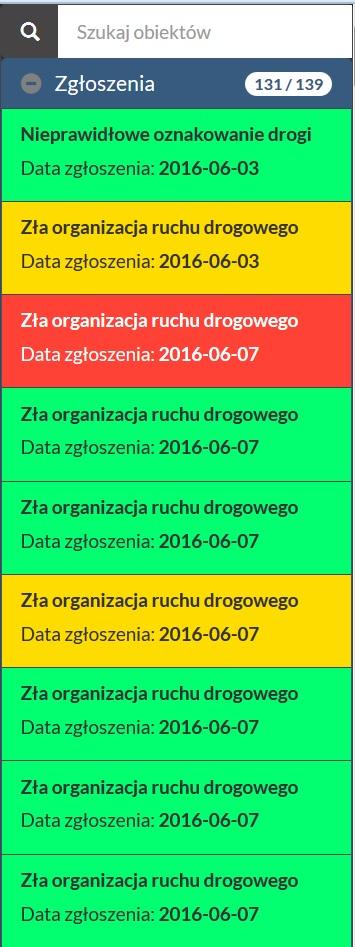 Szukaj obiektów

Zgłoszenia 131 / 139

Nieprawidłowe oznakowanie drogi
Data zgłoszenia: 2016-06-03

Zła organizacja ruchu drogowego
Data zgłoszenia: 2016-06-03

Zła organizacja ruchu drogowego
Data zgłoszenia: 2016-06-07

Zła organizacja ruchu drogowego
Data zgłoszenia: 2016-06-07

Zła organizacja ruchu drogowego
Data zgłoszenia: 2016-06-07

Zła organizacja ruchu drogowego
Data zgłoszenia: 2016-06-07

Zła organizacja ruchu drogowego
Data zgłoszenia: 2016-06-07

Zła organizacja ruchu drogowego
Data zgłoszenia: 2016-06-07

Zła organizacja ruchu drogowego
Data zgłoszenia: 2016-06-07